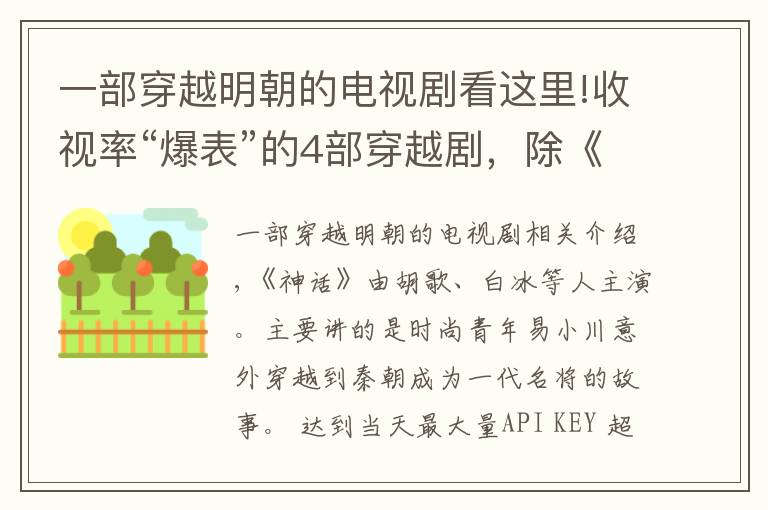 一部穿越明朝的电视剧看这里!收视率“爆表”的4部穿越剧，除《

一部穿越明朝的电视剧相关介绍，《神话》由胡歌、白冰等人主演。主要讲的是时尚青年易小川意外穿越到秦朝成为一代名将的故事。 达到当天最大量API KEY 超